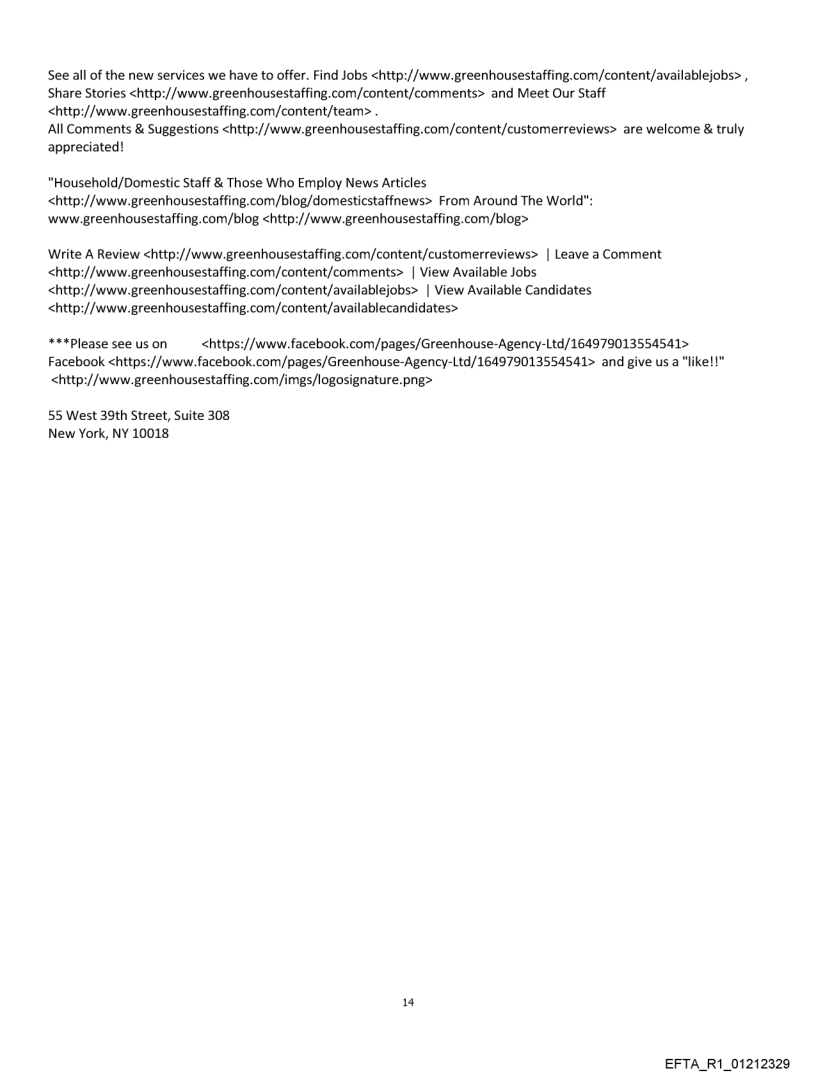 See all of the new services we have to offer. Find Jobs <http://www.greenhousestaffing.com/content/availablejobs> , Share Stories <http://www.greenhousestaffing.com/content/comments> and Meet Our Staff <http://www.greenhousestaffing.com/content/team> .
All Comments & Suggestions <http://www.greenhousestaffing.com/content/customerreviews> are welcome & truly appreciated!

"Household/Domestic Staff & Those Who Employ News Articles <http://www.greenhousestaffing.com/blog/domesticstaffnews> From Around The World": www.greenhousestaffing.com/blog <http://www.greenhousestaffing.com/blog>

Write A Review <http://www.greenhousestaffing.com/content/customerreviews> | Leave a Comment <http://www.greenhousestaffing.com/content/comments> | View Available Jobs <http://www.greenhousestaffing.com/content/availablejobs> | View Available Candidates <http://www.greenhousestaffing.com/content/availablecandidates>

***Please see us on <https://www.facebook.com/pages/Greenhouse-Agency-Ltd/164979013554541> Facebook <https://www.facebook.com/pages/Greenhouse-Agency-Ltd/164979013554541> and give us a "like!!" <http://www.greenhousestaffing.com/imgs/logosignature.png>

55 West 39th Street, Suite 308
New York, NY 10018

14

EFTA_R1_01212329